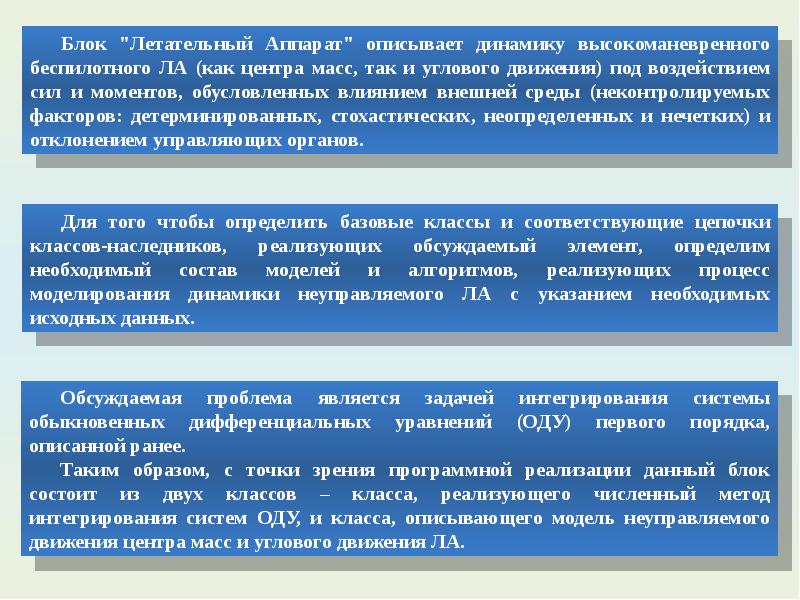 Блок "Летательный Аппарат" описывает динамику высокоманевренного беспилотного ЛА (как центра масс, так и углового движения) под воздействием сил и моментов, обусловленных влиянием внешней среды (неконтролируемых факторов: детерминированных, стохастических, неопределенных и нечетких) и отклонением управляющих органов.

Для того чтобы определить базовые классы и соответствующие цепочки классов-наследников, реализующих обсуждаемый элемент, определим необходимый состав моделей и алгоритмов, реализующих процесс моделирования динамики неуправляемого ЛА с указанием необходимых исходных данных.

Обсуждаемая проблема является задачей интегрирования системы обыкновенных дифференциальных уравнений (ОДУ) первого порядка, описанной ранее.

Таким образом, с точки зрения программной реализации данный блок состоит из двух классов – класса, реализующего численный метод интегрирования систем ОДУ, и класса, описывающего модель неуправляемого движения центра масс и углового движения ЛА.